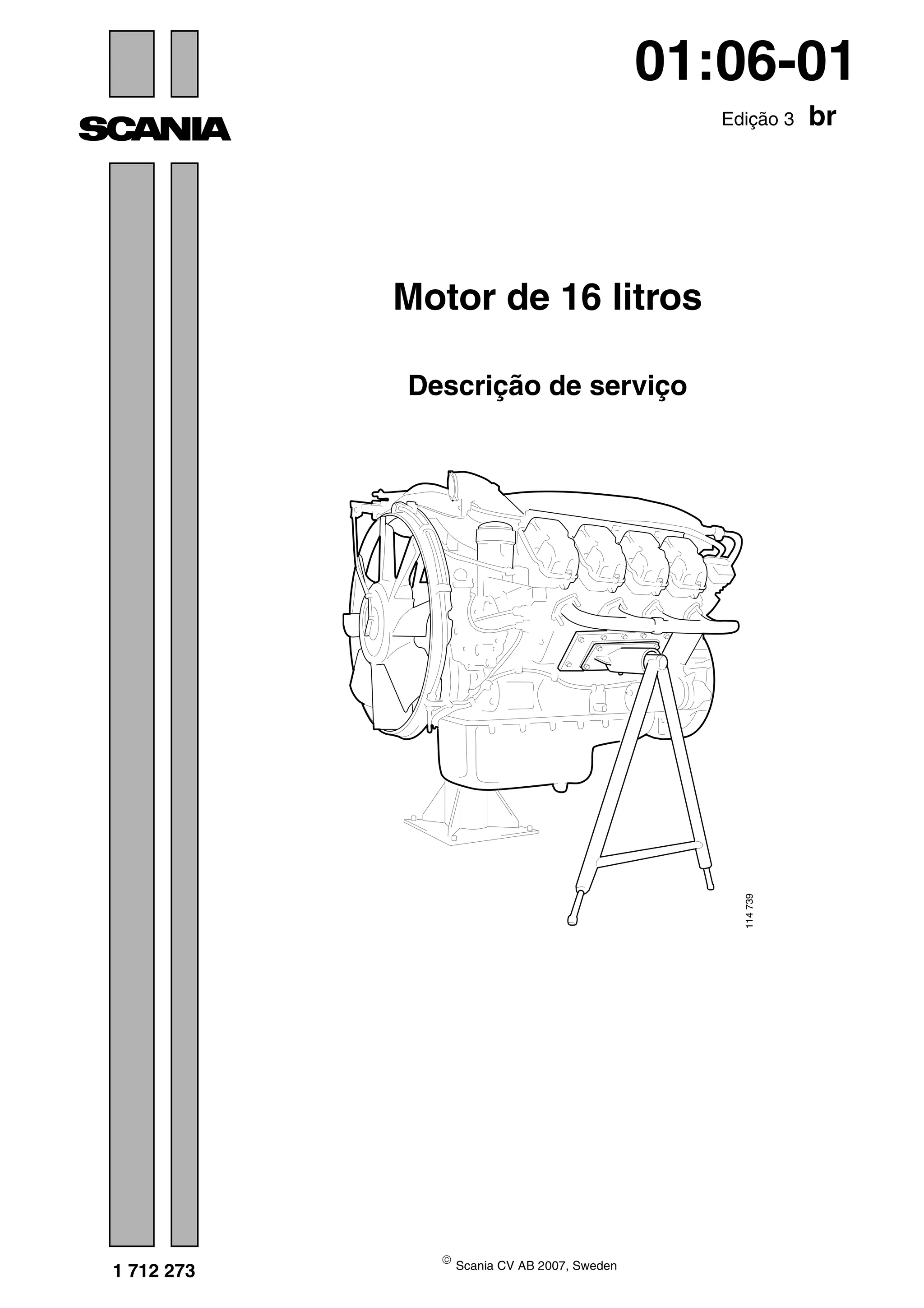 SCANIA

01:06-01

Edição 3 br

Motor de 16 litros

Descrição de serviço

114 739

1 712 273

© Scania CV AB 2007, Sweden